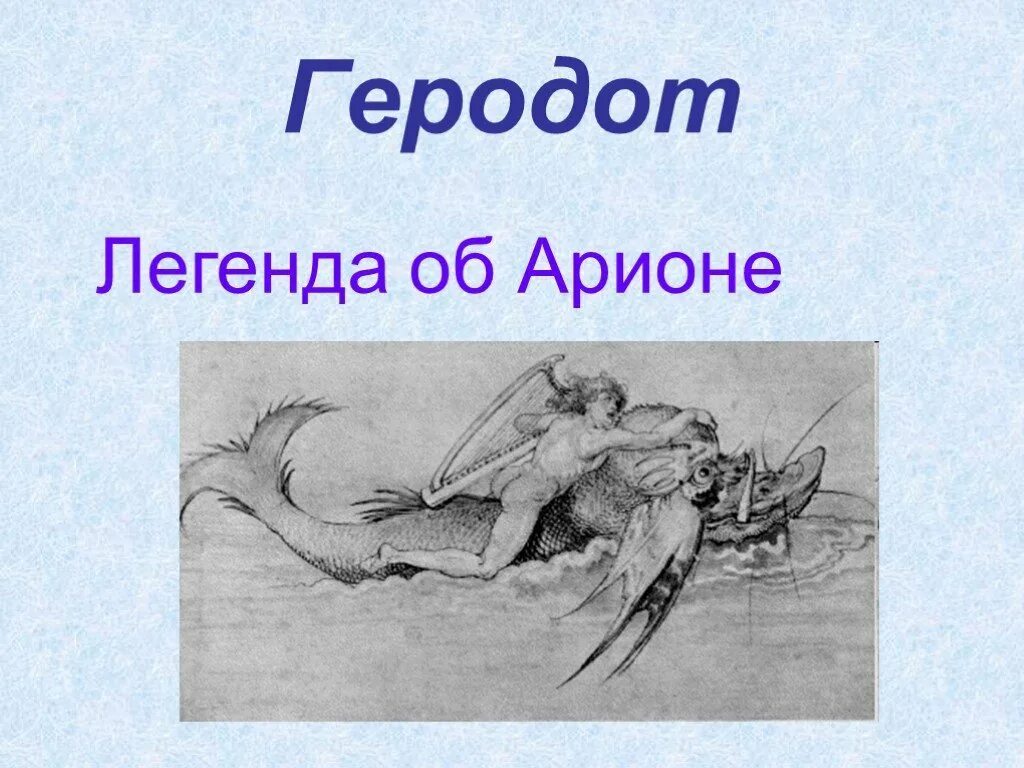 Геродот

Легенда об Арионе